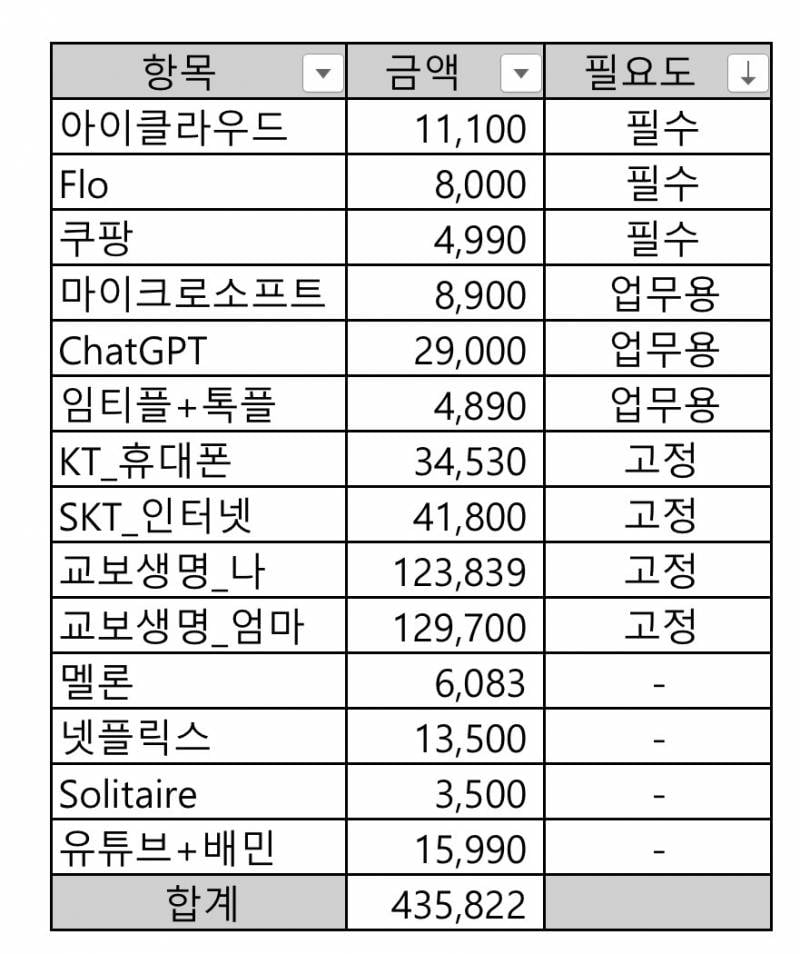 | 항목 | 금액 | 필요도 |
|---|---|---|
| 아이클라우드 | 11,100 | 필수 |
| Flo | 8,000 | 필수 |
| 쿠팡 | 4,990 | 필수 |
| 마이크로소프트 | 8,900 | 업무용 |
| ChatGPT | 29,000 | 업무용 |
| 임티플+톡플 | 4,890 | 업무용 |
| KT_휴대폰 | 34,530 | 고정 |
| SKT_인터넷 | 41,800 | 고정 |
| 교보생명_나 | 123,839 | 고정 |
| 교보생명_엄마 | 129,700 | 고정 |
| 멜론 | 6,083 | - |
| 넷플릭스 | 13,500 | - |
| Solitaire | 3,500 | - |
| 유튜브+배민 | 15,990 | - |
| 합계 | 435,822 | |